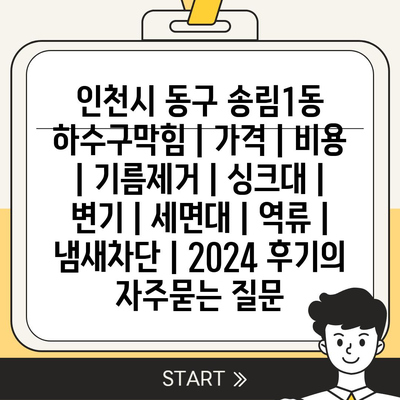 인천시 동구 송림1동 하수구막힘 | 가격 | 비용 | 기름제거 | 싱크대 | 변기 | 세면대 | 역류 | 냄새차단 | 2024 후기의 자주묻는 질문

START »